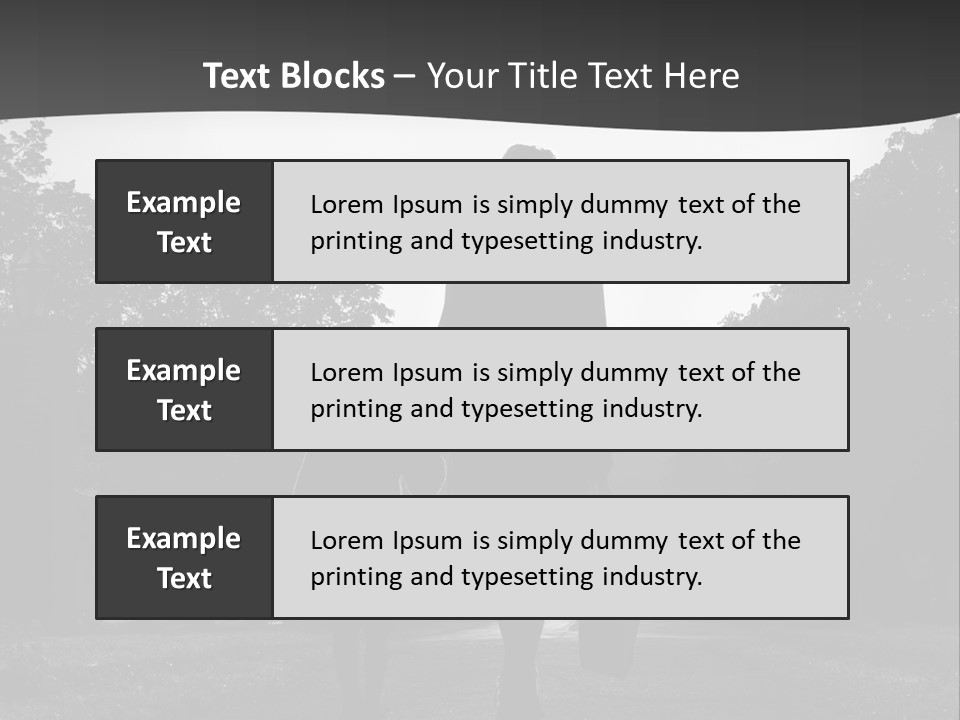 Text Blocks – Your Title Text Here

Example Text

Lorem Ipsum is simply dummy text of the printing and typesetting industry.

Example Text

Lorem Ipsum is simply dummy text of the printing and typesetting industry.

Example Text

Lorem Ipsum is simply dummy text of the printing and typesetting industry.